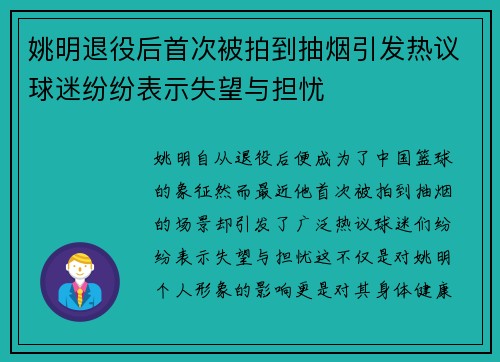 姚明退役后首次被拍到抽烟引发热议球迷纷纷表示失望与担忧

姚明自从退役后便成为了中国篮球的象征然而最近他首次被拍到抽烟的场景却引发了广泛热议球迷们纷纷表示失望与担忧这不仅是对姚明个人形象的影响更是对其身体健康